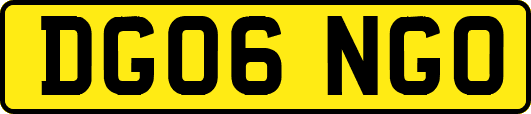 DG06 NGO